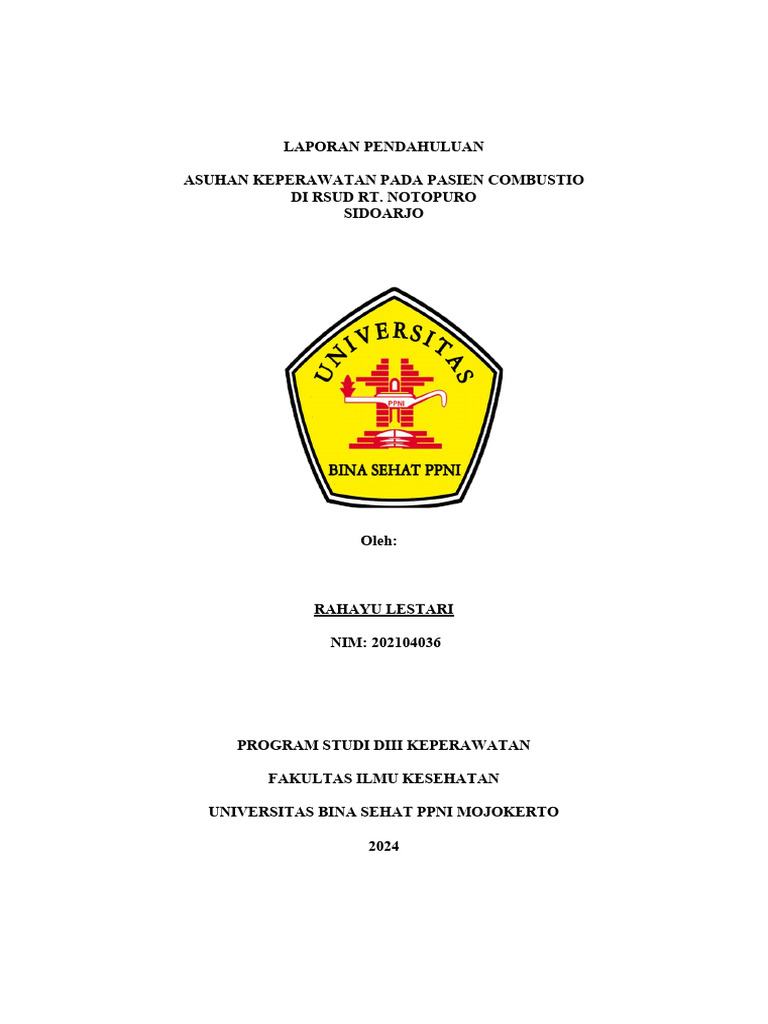 LAPORAN PENDAHULUAN

ASUHAN KEPERAWATAN PADA PASIEN COMBUSTIO
DI RSUD RT. NOTOPURO
SIDOARJO

UNIVERSITAS

PPNI

BINA SEHAT PPNI

Oleh:

RAHAYU LESTARI

NIM: 202104036

PROGRAM STUDI DIII KEPERAWATAN

FAKULTAS ILMU KESEHATAN

UNIVERSITAS BINA SEHAT PPNI MOJOKERTO

2024